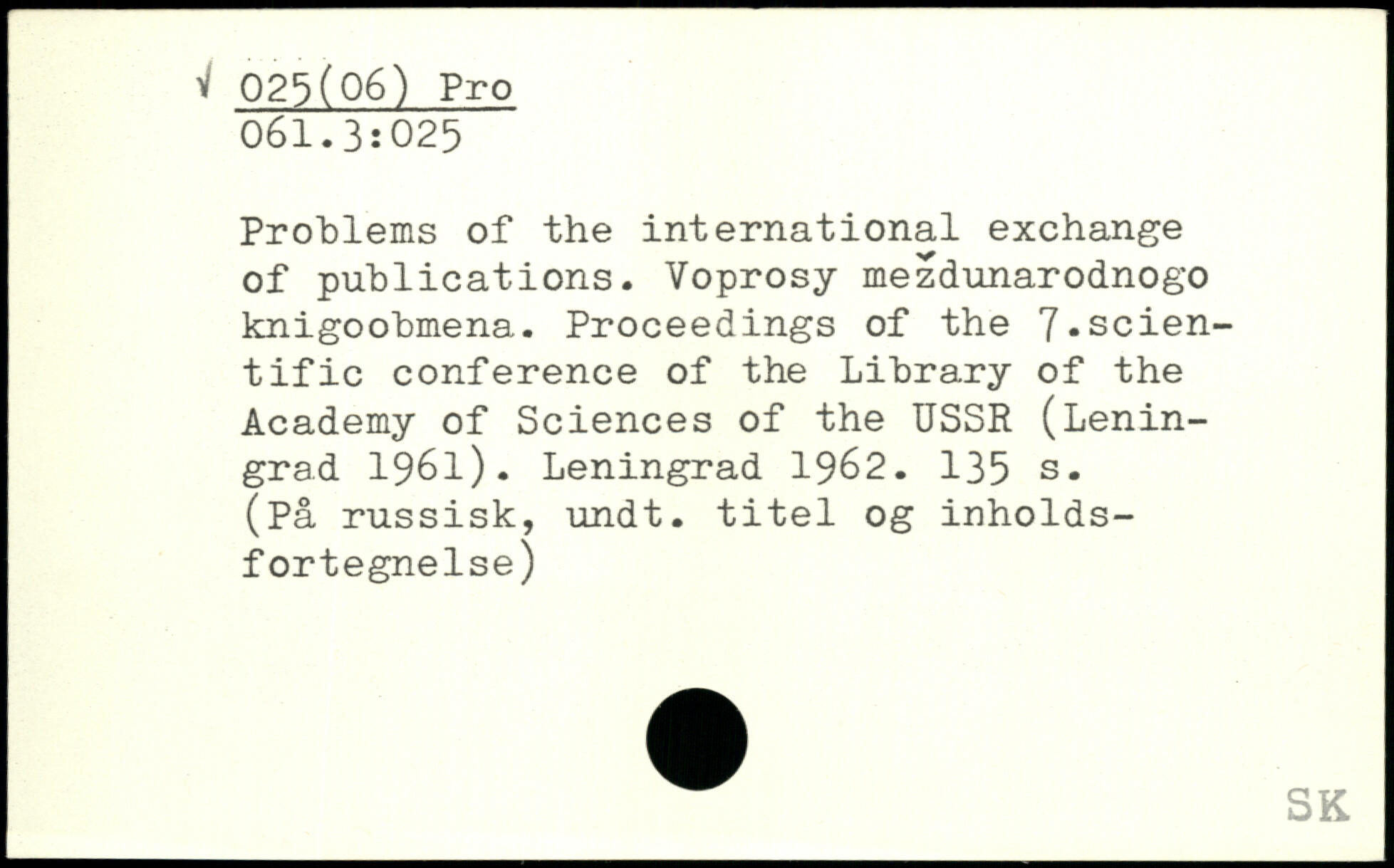 √ 025(06) Pro
061.3:025

Problems of the international exchange of publications. Voprosy meždunarodnogo knigoobmena. Proceedings of the 7.scientific conference of the Library of the Academy of Sciences of the USSR (Leningrad 1961). Leningrad 1962. 135 s. (På russisk, undt. titel og inholdsfortegnelse)

SK